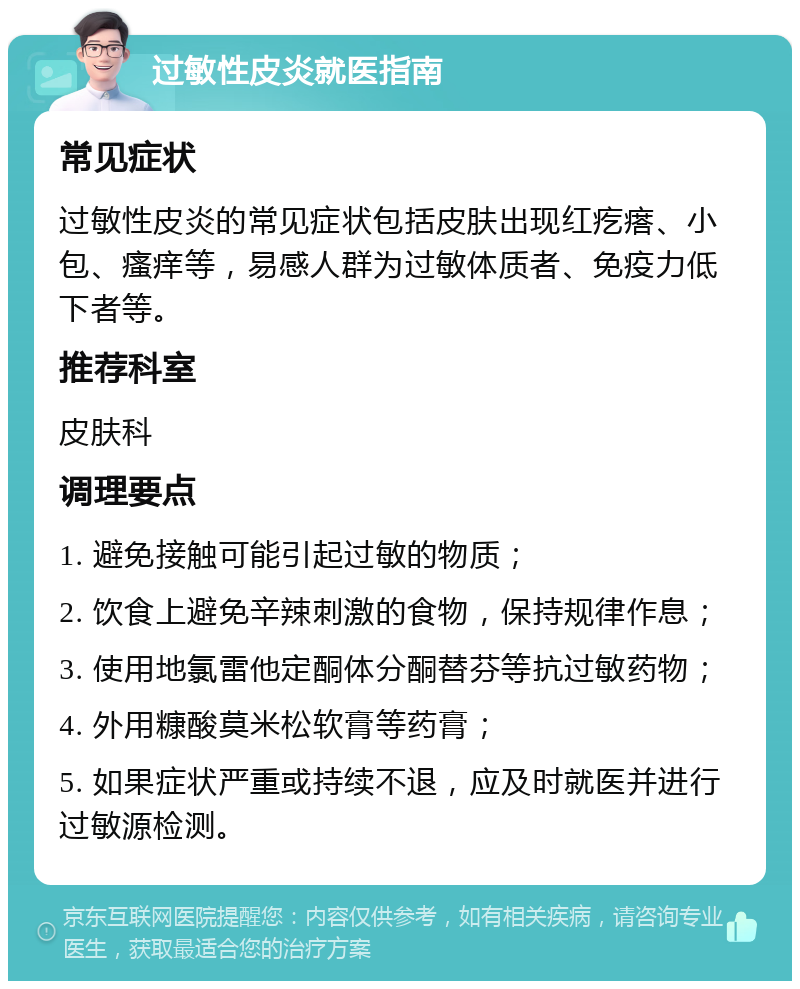 过敏性皮炎就医指南

常见症状

过敏性皮炎的常见症状包括皮肤出现红疙瘩、小包、瘙痒等，易感人群为过敏体质者、免疫力低下者等。

推荐科室

皮肤科

调理要点

1. 避免接触可能引起过敏的物质；

2. 饮食上避免辛辣刺激的食物，保持规律作息；

3. 使用地氯雷他定酮体分酮替芬等抗过敏药物；

4. 外用糠酸莫米松软膏等药膏；

5. 如果症状严重或持续不退，应及时就医并进行过敏源检测。

京东互联网医院提醒您：内容仅供参考，如有相关疾病，请咨询专业医生，获取最适合您的治疗方案